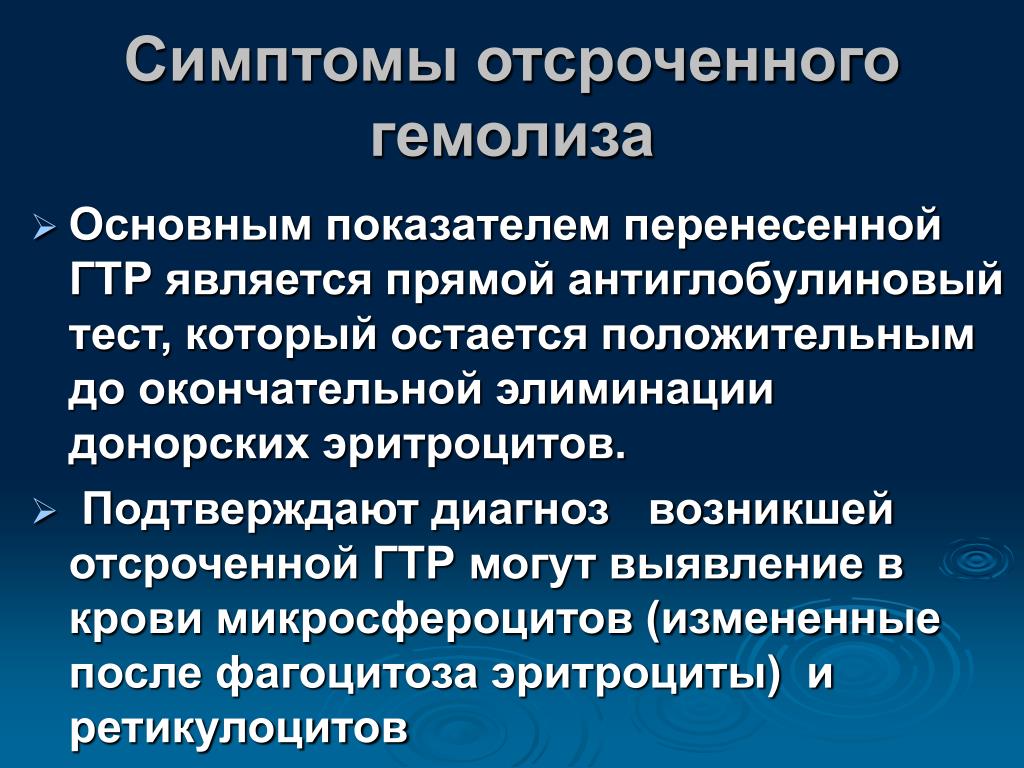 Симптомы отсроченного гемолиза

➢ Основным показателем перенесенной ГТР является прямой антиглобулиновый тест, который остается положительным до окончательной элиминации донорских эритроцитов.

➢ Подтверждают диагноз возникшей отсроченной ГТР могут выявление в крови микросфероцитов (измененные после фагоцитоза эритроциты) и ретикулоцитов